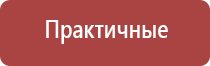 Практичные